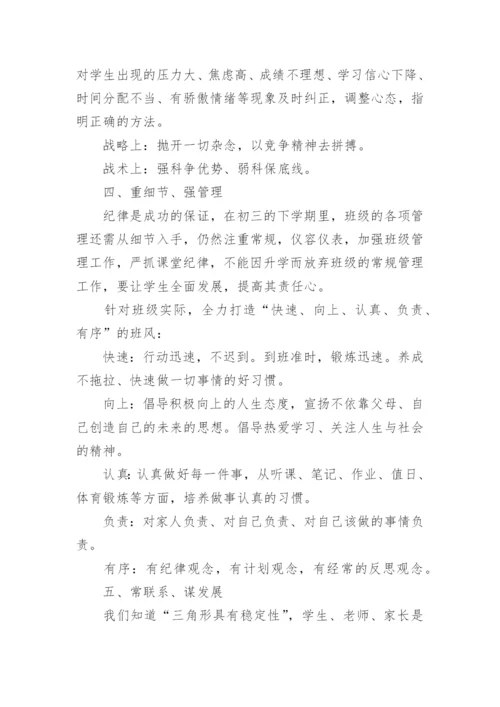 对学生出现的压力大、焦虑高、成绩不理想、学习信心下降、时间分配不当、有骄傲情绪等现象及时纠正，调整心态，指明正确的方法。

战略上：抛开一切杂念，以竞争精神去拼搏。

战术上：强科争优势、弱科保底线。

四、重细节、强管理

纪律是成功的保证，在初三的下学期里，班级的各项管理还需从细节入手，仍然注重常规，仪容仪表，加强班级管理工作，严抓课堂纪律，不能因升学而放弃班级的常规管理工作，要让学生全面发展，提高其责任心。

针对班级实际，全力打造“快速、向上、认真、负责、有序”的班风：

快速：行动迅速，不迟到。到班准时，锻炼迅速。养成不拖拉、快速做一切事情的好习惯。

向上：倡导积极向上的人生态度，宣扬不依靠父母、自己创造自己的未来的思想。倡导热爱学习、关注人生与社会的精神。

认真：认真做好每一件事，从听课、笔记、作业、值日、体育锻炼等方面，培养做事认真的习惯。

负责：对家人负责、对自己负责、对自己该做的事情负责。

有序：有纪律观念，有计划观念，有经常的反思观念。

五、常联系、谋发展

我们知道“三角形具有稳定性”，学生、老师、家长是